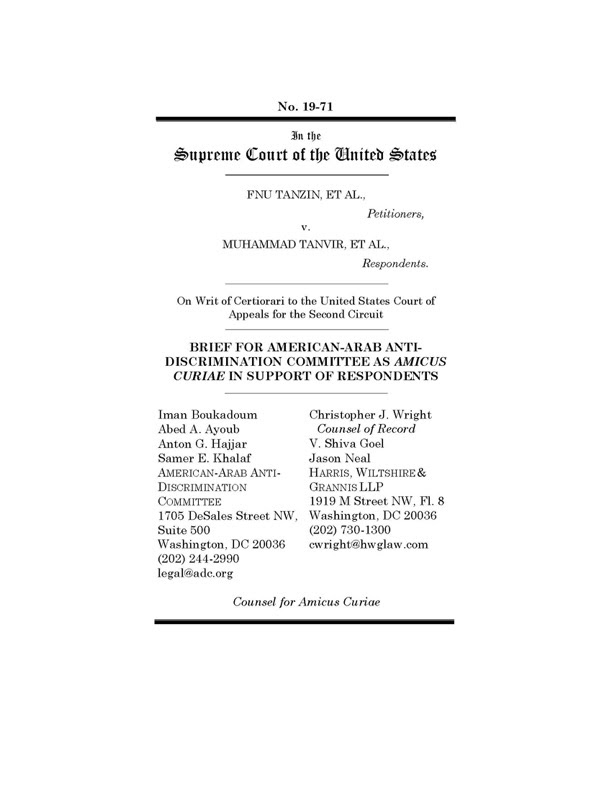 No. 19-71

In the
Supreme Court of the United States

FNU TANZIN, ET AL.,
Petitioners,
v.
MUHAMMAD TANVIR, ET AL.,
Respondents.

On Writ of Certiorari to the United States Court of Appeals for the Second Circuit

BRIEF FOR AMERICAN-ARAB ANTI-DISCRIMINATION COMMITTEE AS AMICUS CURIAE IN SUPPORT OF RESPONDENTS

Iman Boukadoum
Abed A. Ayoub
Anton G. Hajjar
Samer E. Khalaf
AMERICAN-ARAB ANTI-DISCRIMINATION COMMITTEE
1705 DeSales Street NW, Suite 500
Washington, DC 20036
(202) 244-2990
legal@adc.org

Christopher J. Wright
Counsel of Record
V. Shiva Goel
Jason Neal
HARRIS, WILTSHIRE & GRANNIS LLP
1919 M Street NW, Fl. 8
Washington, DC 20036
(202) 730-1300
cwright@hwglaw.com

Counsel for Amicus Curiae